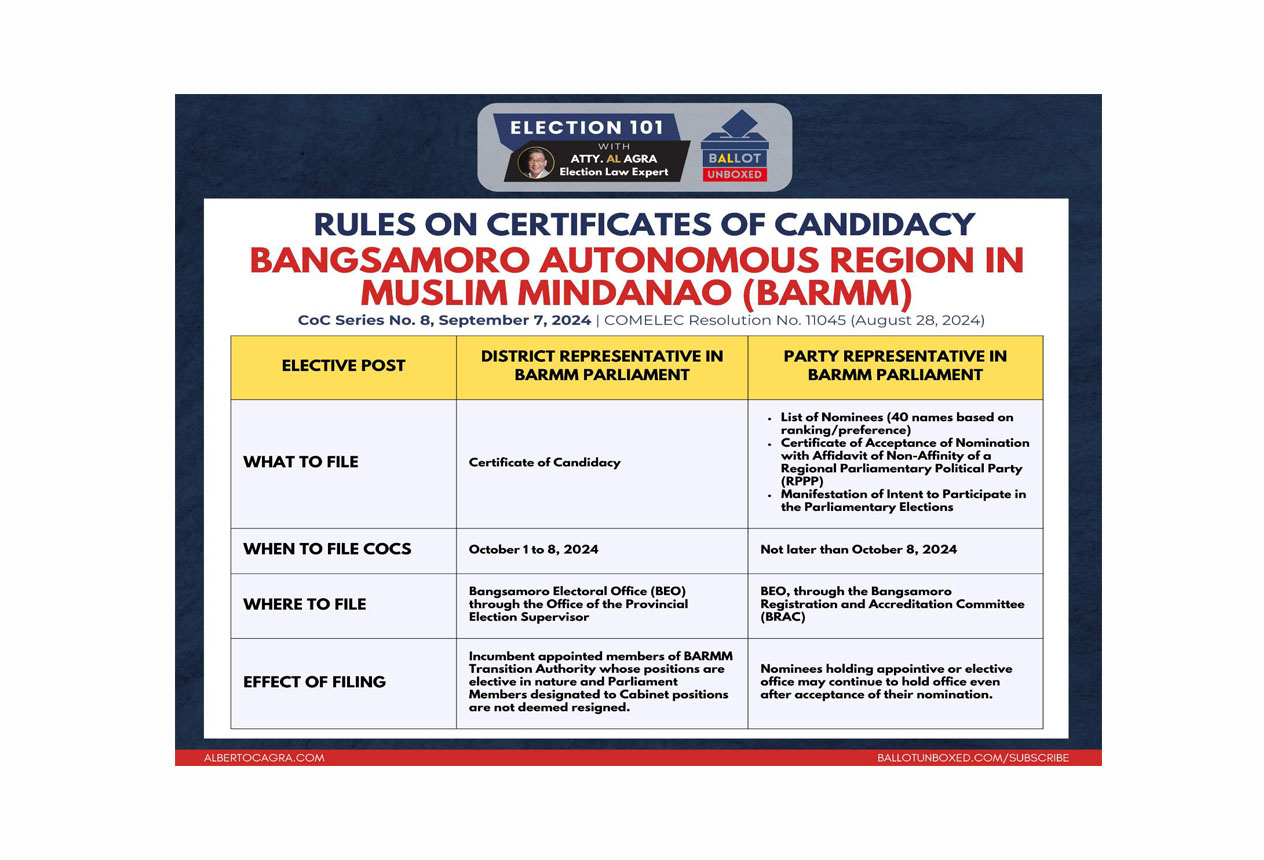 ELECTION 101
WITH
ATTY. AL AGRA
Election Law Expert

BALLOT
UNBOXED

RULES ON CERTIFICATES OF CANDIDACY
BANGSAMORO AUTONOMOUS REGION IN MUSLIM MINDANAO (BARMM)
CoC Series No. 8, September 7, 2024 | COMELEC Resolution No. 11045 (August 28, 2024)

| ELECTIVE POST | DISTRICT REPRESENTATIVE IN BARMM PARLIAMENT | PARTY REPRESENTATIVE IN BARMM PARLIAMENT |
|---|---|---|
| WHAT TO FILE | Certificate of Candidacy | • List of Nominees (40 names based on ranking/preference) • Certificate of Acceptance of Nomination with Affidavit of Non-Affinity of a Regional Parliamentary Political Party (RPPP) • Manifestation of Intent to Participate in the Parliamentary Elections |
| WHEN TO FILE COCS | October 1 to 8, 2024 | Not later than October 8, 2024 |
| WHERE TO FILE | Bangsamoro Electoral Office (BEO) through the Office of the Provincial Election Supervisor | BEO, through the Bangsamoro Registration and Accreditation Committee (BRAC) |
| EFFECT OF FILING | Incumbent appointed members of BARMM Transition Authority whose positions are elective in nature and Parliament Members designated to Cabinet positions are not deemed resigned. | Nominees holding appointive or elective office may continue to hold office even after acceptance of their nomination. |

ALBERTOCAGRA.COM
BALLOTUNBOXED.COM/SUBSCRIBE